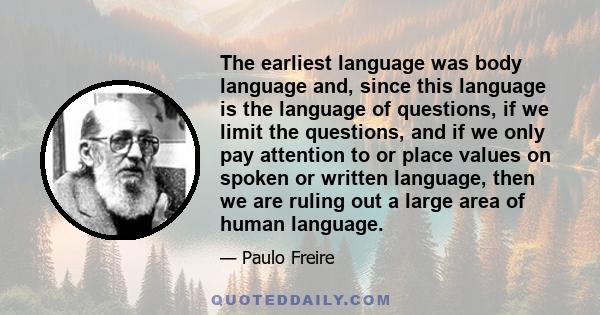 The earliest language was body language and, since this language is the language of questions, if we limit the questions, and if we only pay attention to or place values on spoken or written language, then we are ruling out a large area of human language.

— Paulo Freire

QUOTEDDAILY.COM